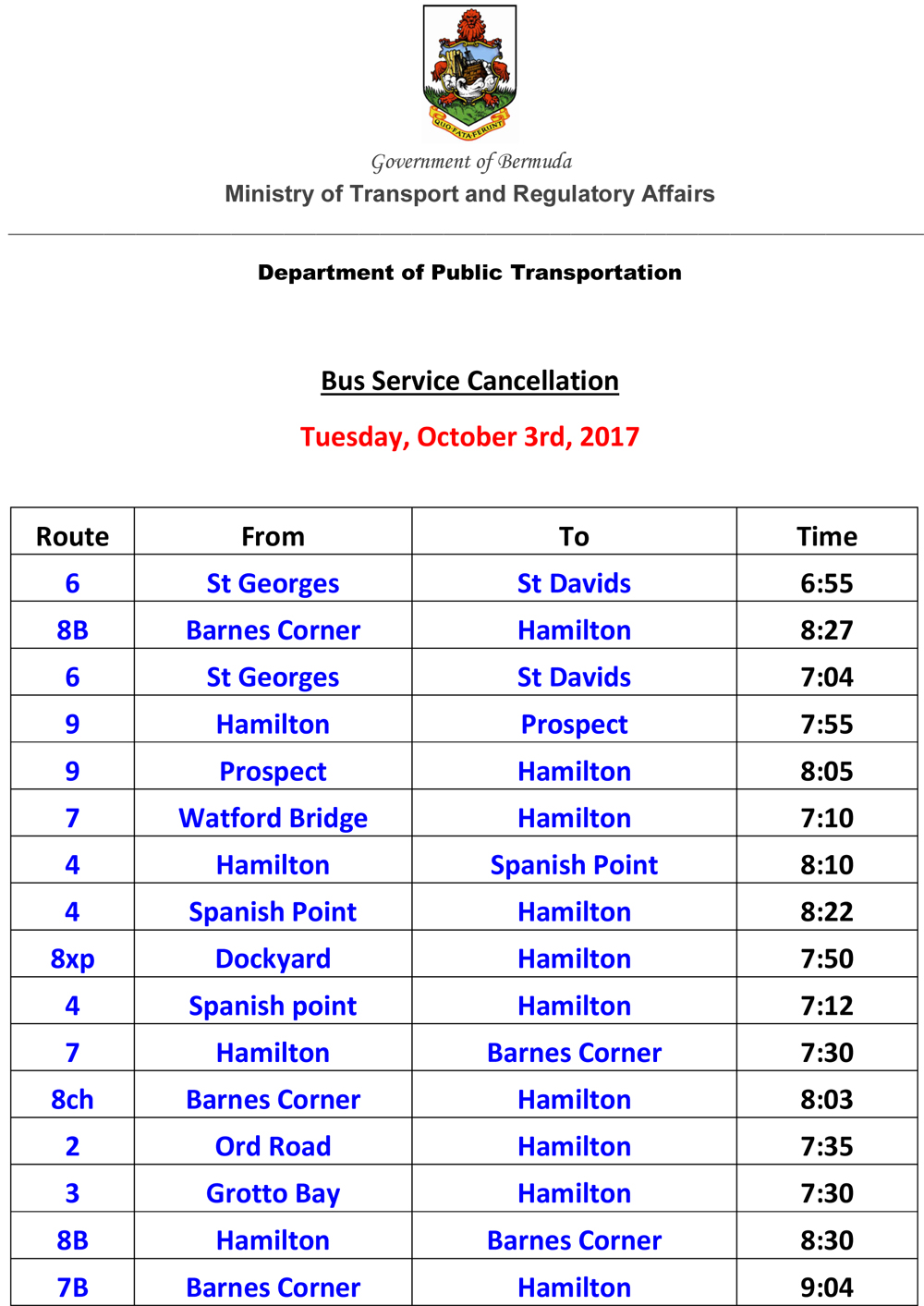 QUO FATA FERUNT

Government of Bermuda
Ministry of Transport and Regulatory Affairs

Department of Public Transportation

Bus Service Cancellation

Tuesday, October 3rd, 2017

| Route | From | To | Time |
|---|---|---|---|
| 6 | St Georges | St Davids | 6:55 |
| 8B | Barnes Corner | Hamilton | 8:27 |
| 6 | St Georges | St Davids | 7:04 |
| 9 | Hamilton | Prospect | 7:55 |
| 9 | Prospect | Hamilton | 8:05 |
| 7 | Watford Bridge | Hamilton | 7:10 |
| 4 | Hamilton | Spanish Point | 8:10 |
| 4 | Spanish Point | Hamilton | 8:22 |
| 8xp | Dockyard | Hamilton | 7:50 |
| 4 | Spanish point | Hamilton | 7:12 |
| 7 | Hamilton | Barnes Corner | 7:30 |
| 8ch | Barnes Corner | Hamilton | 8:03 |
| 2 | Ord Road | Hamilton | 7:35 |
| 3 | Grotto Bay | Hamilton | 7:30 |
| 8B | Hamilton | Barnes Corner | 8:30 |
| 7B | Barnes Corner | Hamilton | 9:04 |